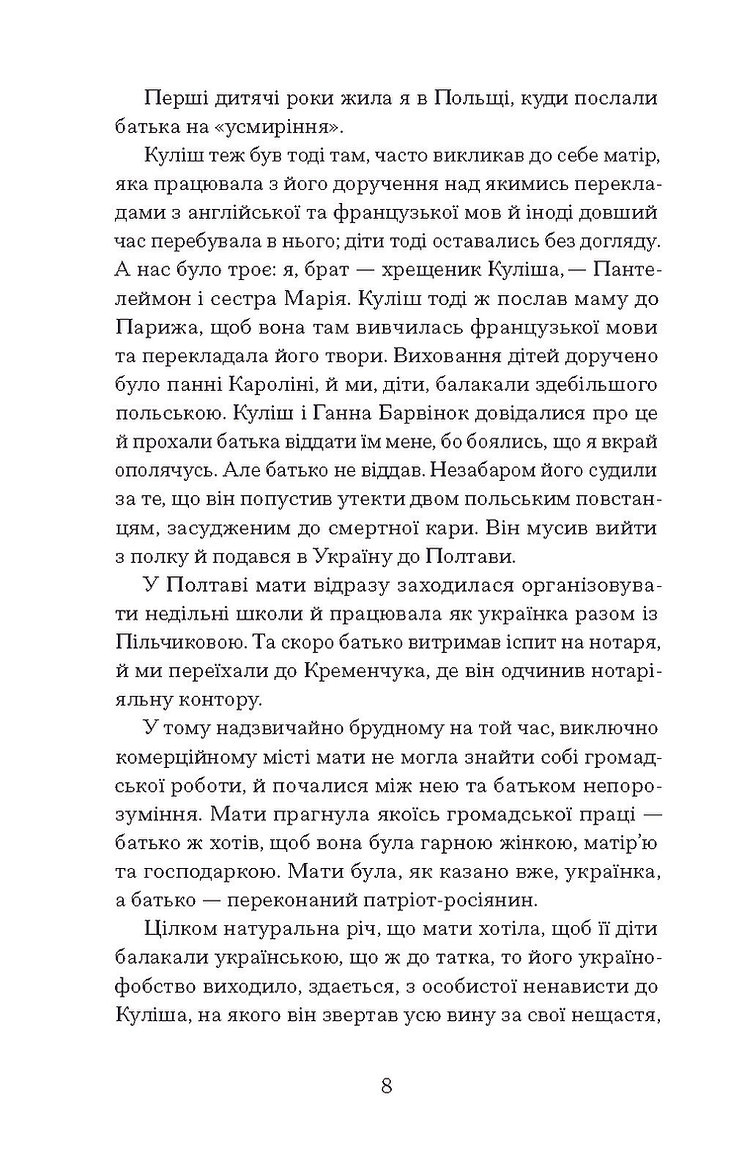 Перші дитячі роки жила я в Польщі, куди послали батька на «усмиріння».

Куліш теж був тоді там, часто викликав до себе матір, яка працювала з його доручення над якимись перекладами з англійської та французької мов й іноді довший час перебувала в нього; діти тоді оставались без догляду. А нас було троє: я, брат — хрещеник Куліша, — Пантелеймон і сестра Марія. Куліш тоді ж послав маму до Парижа, щоб вона там вивчилась французької мови та перекладала його твори. Виховання дітей доручено було панні Кароліні, й ми, діти, балакали здебільшого польською. Куліш і Ганна Барвінок довідалися про це й прохали батька віддати їм мене, бо боялись, що я вкрай ополячусь. Але батько не віддав. Незабаром його судили за те, що він попустив утекти двом польським повстанцям, засудженим до смертної кари. Він мусив вийти з полку й подався в Україну до Полтави.

У Полтаві мати відразу заходилася організовувати недільні школи й працювала як українка разом із Пільчиковою. Та скоро батько витримав іспит на нотаря, й ми переїхали до Кременчука, де він одчинив нотаріяльну контору.

У тому надзвичайно брудному на той час, виключно комерційному місті мати не могла знайти собі громадської роботи, й почалися між нею та батьком непорозуміння. Мати прагнула якоїсь громадської праці — батько ж хотів, щоб вона була гарною жінкою, матір'ю та господаркою. Мати була, як казано вже, українка, а батько — переконаний патріот-росіянин.

Цілком натуральна річ, що мати хотіла, щоб її діти балакали українською, що ж до татка, то його українофобство виходило, здається, з особистої ненависти до Куліша, на якого він звертав усю вину за свої нещастя,

8